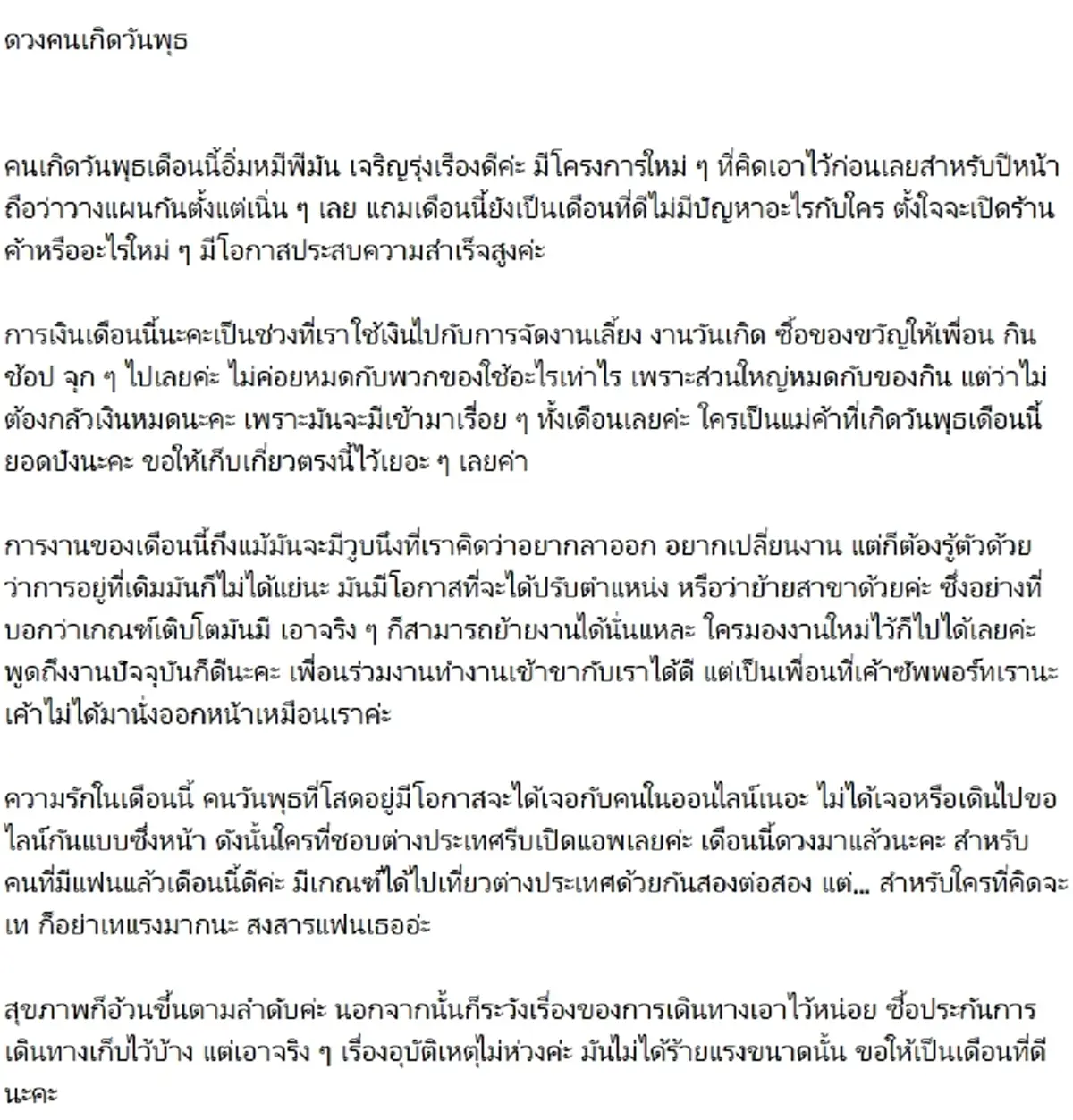 ดวงคนเกิดวันพุธ

คนเกิดวันพุธเดือนนี้อิ่มหมีพีมัน เจริญรุ่งเรืองดีค่ะ มีโครงการใหม่ ๆ ที่คิดเอาไว้ก่อนเลยสำหรับปีหน้า ถือว่าวางแผนกันตั้งแต่เนิ่น ๆ เลย แถมเดือนนี้ยังเป็นเดือนที่ดีไม่มีปัญหาอะไรกับใคร ตั้งใจจะเปิดร้านค้าหรืออะไรใหม่ ๆ มีโอกาสประสบความสำเร็จสูงค่ะ

การเงินเดือนนี้นะคะเป็นช่วงที่เราใช้เงินไปกับการจัดงานเลี้ยง งานวันเกิด ซื้อของขวัญให้เพื่อน กิน ช้อป จุก ๆ ไปเลยค่ะ ไม่ค่อยหมดกับพวกของใช้อะไรเท่าไร เพราะส่วนใหญ่หมดกับของกิน แต่ว่าไม่ต้องกลัวเงินหมดนะคะ เพราะมันจะมีเข้ามาเรื่อย ๆ ทั้งเดือนเลยค่ะ ใครเป็นแม่ค้าที่เกิดวันพุธเดือนนี้ยอดปังนะคะ ขอให้เก็บเกี่ยวตรงนี้ไว้เยอะ ๆ เลยค่า

การงานของเดือนนี้ถึงแม้มันจะมีวูบนึงที่เราคิดว่าอยากลาออก อยากเปลี่ยนงาน แต่ก็ต้องรู้ตัวด้วยว่าการอยู่ที่เดิมมันก็ไม่ได้แย่นะ มันมีโอกาสที่จะได้ปรับตำแหน่ง หรือว่าย้ายสาขาด้วยค่ะ ซึ่งอย่างที่บอกว่าเกณฑ์เติบโตมันมี เอาจริง ๆ ก็สามารถย้ายงานได้นั่นแหละ ใครมองงานใหม่ไว้ก็ไปได้เลยค่ะ พูดถึงงานปัจจุบันก็ดีนะคะ เพื่อนร่วมงานทำงานเข้าขากับเราได้ดี แต่เป็นเพื่อนที่เค้าซัพพอร์ทเรานะ เค้าไม่ได้มานั่งออกหน้าเหมือนเราค่ะ

ความรักในเดือนนี้ คนวันพุธที่โสดอยู่มีโอกาสจะได้เจอกับคนในออนไลน์เนอะ ไม่ได้เจอหรือเดินไปขอไลน์กันแบบซึ่งหน้า ดังนั้นใครที่ชอบต่างประเทศรีบเปิดแอพเลยค่ะ เดือนนี้ดวงมาแล้วนะคะ สำหรับคนที่มีแฟนแล้วเดือนนี้ดีค่ะ มีเกณฑ์ได้ไปเที่ยวต่างประเทศด้วยกันสองต่อสอง แต่... สำหรับใครที่คิดจะเท ก็อย่าเทแรงมากนะ สงสารแฟนเธออ่ะ

สุขภาพก็อ้วนขึ้นตามลำดับค่ะ นอกจากนั้นก็ระวังเรื่องของการเดินทางเอาไว้หน่อย ซื้อประกันการเดินทางเก็บไว้บ้าง แต่เอาจริง ๆ เรื่องอุบัติเหตุไม่ห่วงค่ะ มันไม่ได้ร้ายแรงขนาดนั้น ขอให้เป็นเดือนที่ดีนะคะ